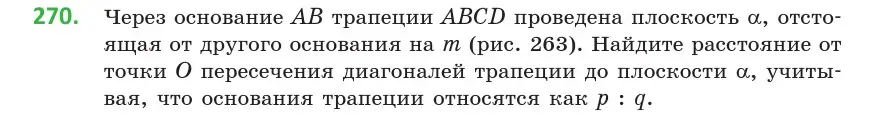 270. Через основание $AB$ трапеции $ABCD$ проведена плоскость $\alpha$, отстоящая от другого основания на $m$ (рис. 263). Найдите расстояние от точки $O$ пересечения диагоналей трапеции до плоскости $\alpha$, учитывая, что основания трапеции относятся как $p : q$.